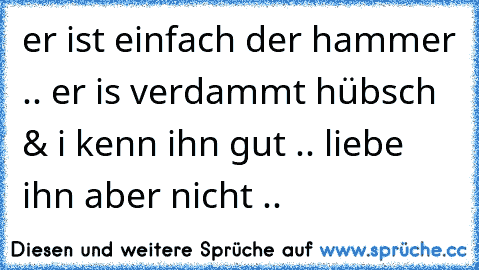 er ist einfach der hammer .. er is verdammt hübsch & i kenn ihn gut .. liebe ihn aber nicht ..

Diesen und weitere Sprüche auf www.sprüche.cc